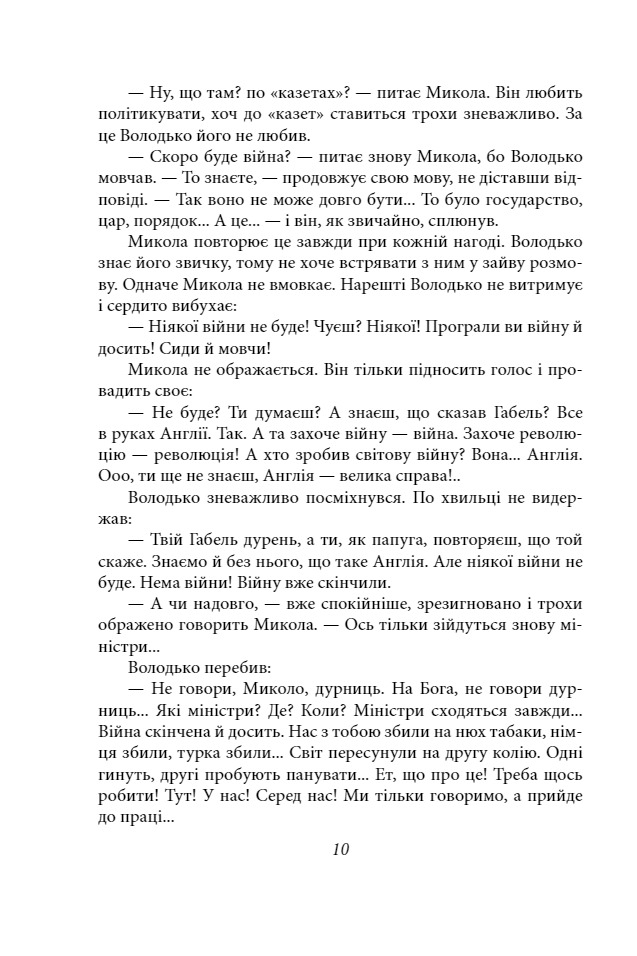 — Ну, що там? по «казетах»? — питає Микола. Він любить політикувати, хоч до «казет» ставиться трохи зневажливо. За це Володько його не любив.

— Скоро буде війна? — питає знову Микола, бо Володько мовчав. — То знаєте, — продовжує свою мову, не діставши відповіді. — Так воно не може довго бути... То було государство, цар, порядок... А це... — і він, як звичайно, сплюнув.

Микола повторює це завжди при кожній нагоді. Володько знає його звичку, тому не хоче встрявати з ним у зайву розмову. Одначе Микола не вмовкає. Нарешті Володько не витримує і сердито вибухає:

— Ніякої війни не буде! Чуєш? Ніякої! Програли ви війну й досить! Сиди й мовчи!

Микола не ображається. Він тільки підносить голос і провадить своє:

— Не буде? Ти думаєш? А знаєш, що сказав Габель? Все в руках Англії. Так. А та захоче війну — війна. Захоче революцію — революція! А хто зробив світову війну? Вона... Англія. Ооо, ти ще не знаєш, Англія — велика справа!..

Володько зневажливо посміхнувся. По хвильці не видержав:

— Твій Габель дурень, а ти, як папуга, повторяєш, що той скаже. Знаємо й без нього, що таке Англія. Але ніякої війни не буде. Нема війни! Війну вже скінчили.

— А чи надовго, — вже спокійніше, зрезигновано і трохи ображено говорить Микола. — Ось тільки зійдуться знову міністри...

Володько перебив:

— Не говори, Миколо, дурниць. На Бога, не говори дурниць... Які міністри? Де? Коли? Міністри сходяться завжди... Війна скінчена й досить. Нас з тобою збили на нюх табаки, німця збили, турка збили... Світ пересунули на другу колію. Одні гинуть, другі пробують панувати... Ет, що про це! Треба щось робити! Тут! У нас! Серед нас! Ми тільки говоримо, а прийде до праці...

10